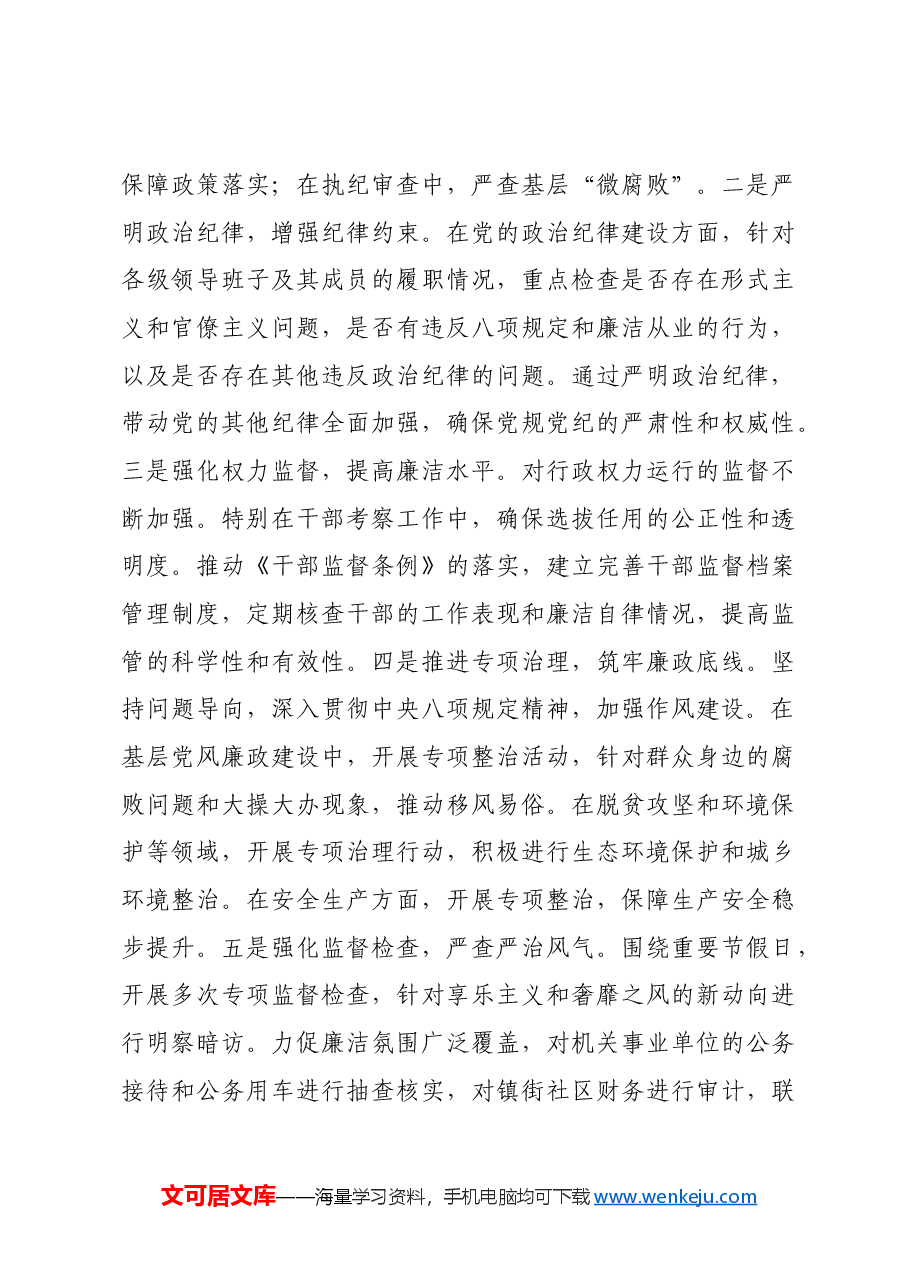 保障政策落实；在执纪审查中，严查基层“微腐败”。二是严明政治纪律，增强纪律约束。在党的政治纪律建设方面，针对各级领导班子及其成员的履职情况，重点检查是否存在形式主义和官僚主义问题，是否有违反八项规定和廉洁从业的行为，以及是否存在其他违反政治纪律的问题。通过严明政治纪律，带动党的其他纪律全面加强，确保党规党纪的严肃性和权威性。三是强化权力监督，提高廉洁水平。对行政权力运行的监督不断加强。特别在干部考察工作中，确保选拔任用的公正性和透明度。推动《干部监督条例》的落实，建立完善干部监督档案管理制度，定期核查干部的工作表现和廉洁自律情况，提高监管的科学性和有效性。四是推进专项治理，筑牢廉政底线。坚持问题导向，深入贯彻中央八项规定精神，加强作风建设。在基层党风廉政建设中，开展专项整治活动，针对群众身边的腐败问题和大操大办现象，推动移风易俗。在脱贫攻坚和环境保护等领域，开展专项治理行动，积极进行生态环境保护和城乡环境整治。在安全生产方面，开展专项整治，保障生产安全稳步提升。五是强化监督检查，严查严治风气。围绕重要节假日，开展多次专项监督检查，针对享乐主义和奢靡之风的新动向进行明察暗访。力促廉洁氛围广泛覆盖，对机关事业单位的公务接待和公务用车进行抽查核实，对镇街社区财务进行审计，联

文可居文库——海量学习资料，手机电脑均可下载www.wenkeju.com